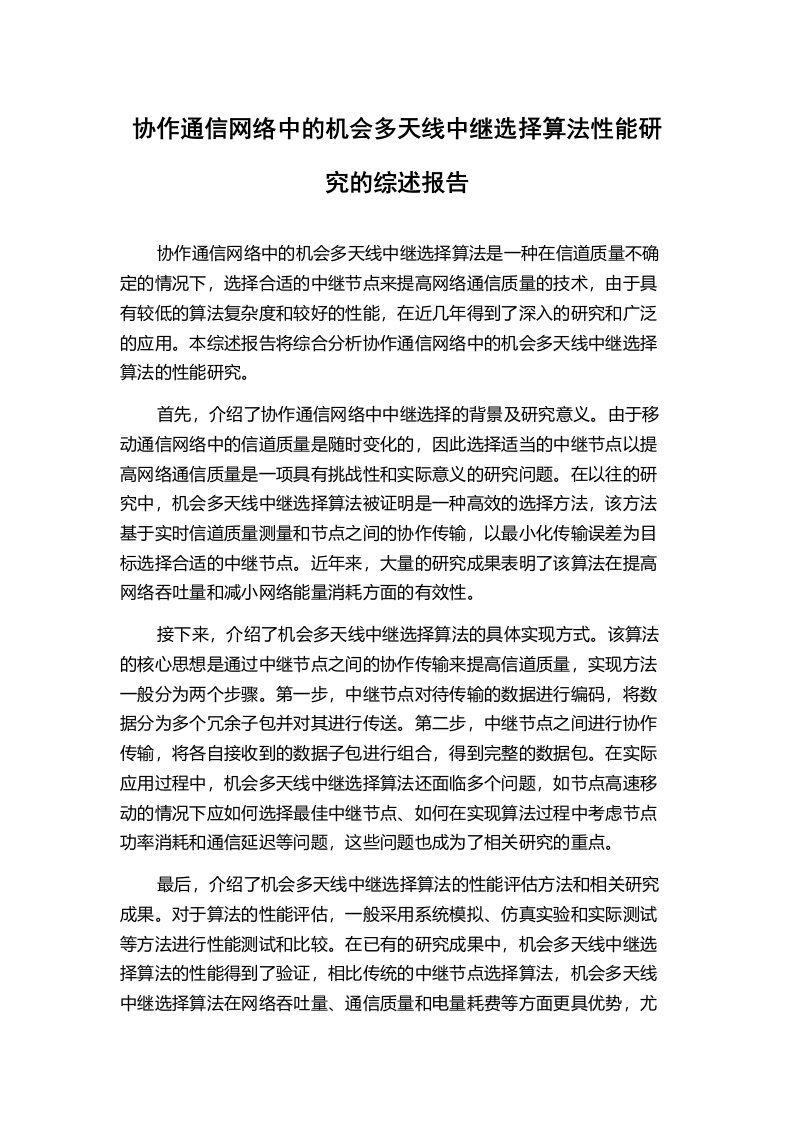 协作通信网络中的机会多天线中继选择算法性能研究的综述报告

协作通信网络中的机会多天线中继选择算法是一种在信道质量不确定的情况下，选择合适的中继节点来提高网络通信质量的技术，由于具有较低的算法复杂度和较好的性能，在近几年得到了深入的研究和广泛的应用。本综述报告将综合分析协作通信网络中的机会多天线中继选择算法的性能研究。

首先，介绍了协作通信网络中中继选择的背景及研究意义。由于移动通信网络中的信道质量是随时变化的，因此选择适当的中继节点以提高网络通信质量是一项具有挑战性和实际意义的研究问题。在以往的研究中，机会多天线中继选择算法被证明是一种高效的选择方法，该方法基于实时信道质量测量和节点之间的协作传输，以最小化传输误差为目标选择合适的中继节点。近年来，大量的研究成果表明了该算法在提高网络吞吐量和减小网络能量消耗方面的有效性。

接下来，介绍了机会多天线中继选择算法的具体实现方式。该算法的核心思想是通过中继节点之间的协作传输来提高信道质量，实现方法一般分为两个步骤。第一步，中继节点对待传输的数据进行编码，将数据分为多个冗余子包并对其进行传送。第二步，中继节点之间进行协作传输，将各自接收到的数据子包进行组合，得到完整的数据包。在实际应用过程中，机会多天线中继选择算法还面临多个问题，如节点高速移动的情况下应如何选择最佳中继节点、如何在实现算法过程中考虑节点功率消耗和通信延迟等问题，这些问题也成为了相关研究的重点。

最后，介绍了机会多天线中继选择算法的性能评估方法和相关研究成果。对于算法的性能评估，一般采用系统模拟、仿真实验和实际测试等方法进行性能测试和比较。在已有的研究成果中，机会多天线中继选择算法的性能得到了验证，相比传统的中继节点选择算法，机会多天线中继选择算法在网络吞吐量、通信质量和电量耗费等方面更具优势，尤